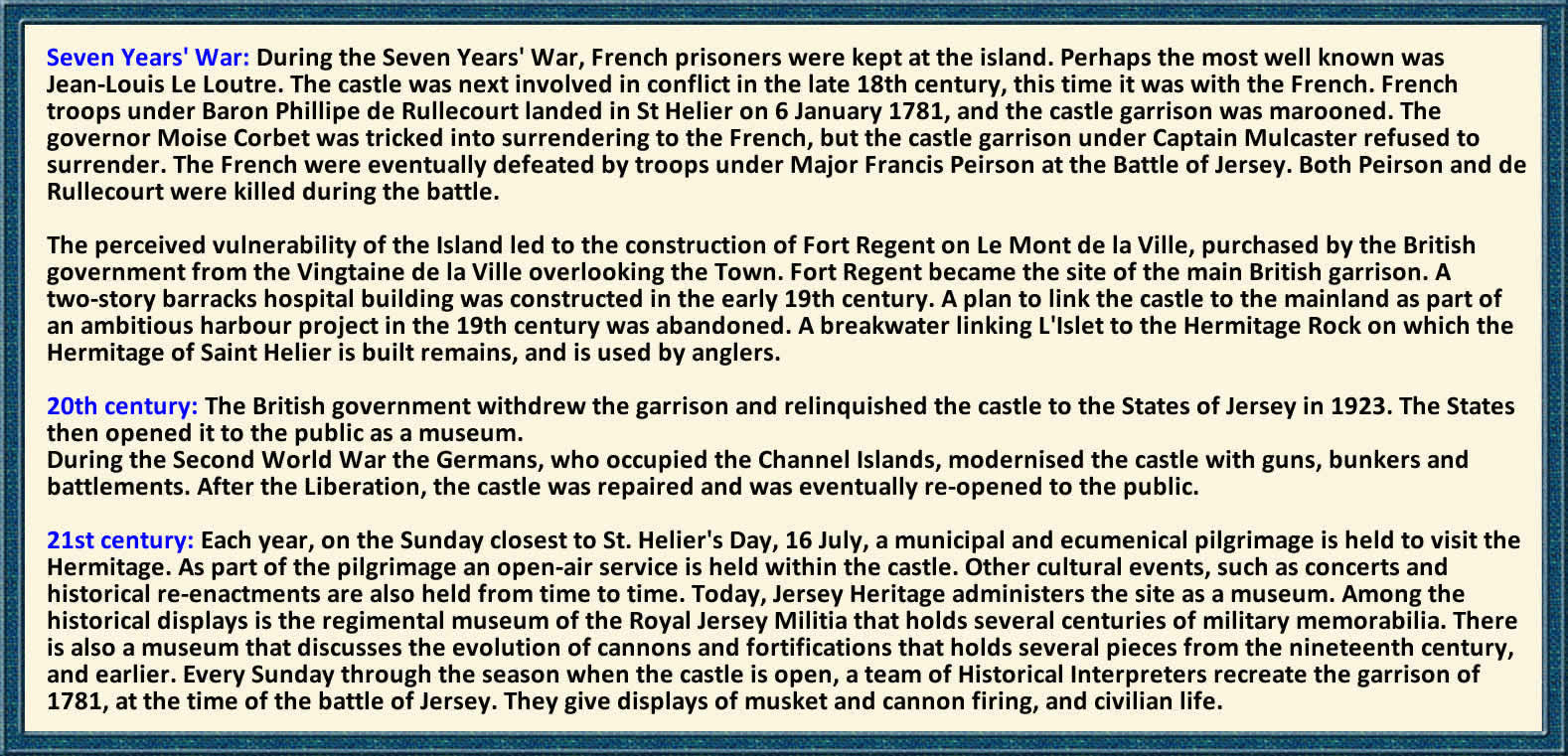 Seven Years' War: During the Seven Years' War, French prisoners were kept at the island. Perhaps the most well known was Jean-Louis Le Loutre. The castle was next involved in conflict in the late 18th century, this time it was with the French. French troops under Baron Phillipe de Rullecourt landed in St Helier on 6 January 1781, and the castle garrison was marooned. The governor Moise Corbet was tricked into surrendering to the French, but the castle garrison under Captain Mulcaster refused to surrender. The French were eventually defeated by troops under Major Francis Peirson at the Battle of Jersey. Both Peirson and de Rullecourt were killed during the battle.

The perceived vulnerability of the Island led to the construction of Fort Regent on Le Mont de la Ville, purchased by the British government from the Vingtaine de la Ville overlooking the Town. Fort Regent became the site of the main British garrison. A two-story barracks hospital building was constructed in the early 19th century. A plan to link the castle to the mainland as part of an ambitious harbour project in the 19th century was abandoned. A breakwater linking L'Islet to the Hermitage Rock on which the Hermitage of Saint Helier is built remains, and is used by anglers.

20th century: The British government withdrew the garrison and relinquished the castle to the States of Jersey in 1923. The States then opened it to the public as a museum.
During the Second World War the Germans, who occupied the Channel Islands, modernised the castle with guns, bunkers and battlements. After the Liberation, the castle was repaired and was eventually re-opened to the public.

21st century: Each year, on the Sunday closest to St. Helier's Day, 16 July, a municipal and ecumenical pilgrimage is held to visit the Hermitage. As part of the pilgrimage an open-air service is held within the castle. Other cultural events, such as concerts and historical re-enactments are also held from time to time. Today, Jersey Heritage administers the site as a museum. Among the historical displays is the regimental museum of the Royal Jersey Militia that holds several centuries of military memorabilia. There is also a museum that discusses the evolution of cannons and fortifications that holds several pieces from the nineteenth century, and earlier. Every Sunday through the season when the castle is open, a team of Historical Interpreters recreate the garrison of 1781, at the time of the battle of Jersey. They give displays of musket and cannon firing, and civilian life.